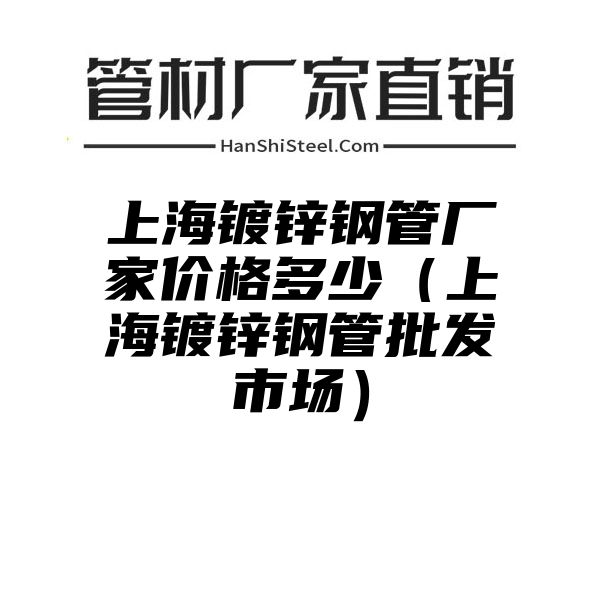 管材厂家直销

HanShiSteel.Com

上海镀锌钢管厂家价格多少（上海镀锌钢管批发市场）